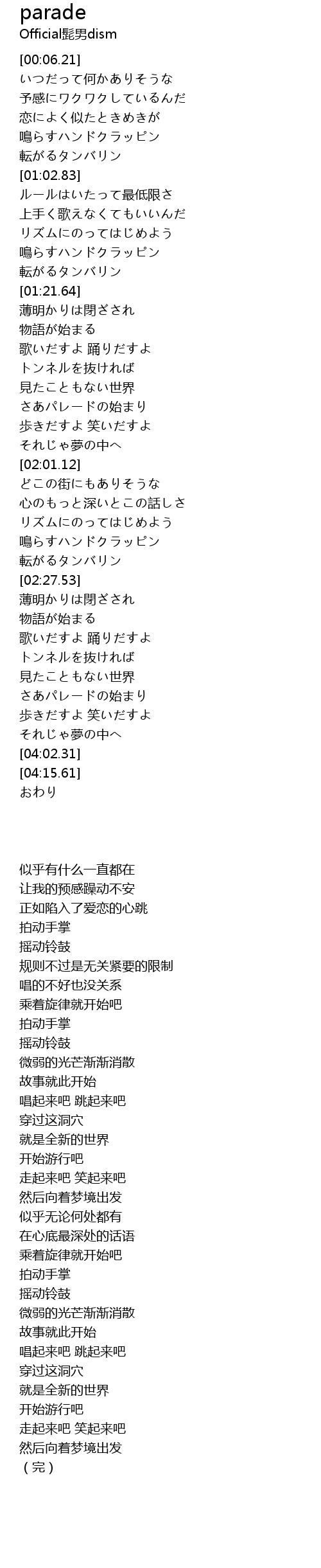 parade
Official髭男dism

[00:06.21]
いつだって何かありそうな
予感にワクワクしているんだ
恋によく似たときめきが
鳴らすハンドクラッピン
転がるタンバリン
[01:02.83]
ルールはいたって最低限さ
上手く歌えなくてもいいんだ
リズムにのってはじめよう
鳴らすハンドクラッピン
転がるタンバリン
[01:21.64]
薄明かりは閉ざされ
物語が始まる
歌いだすよ 踊りだすよ
トンネルを抜ければ
見たこともない世界
さあパレードの始まり
歩きだすよ 笑いだすよ
それじゃ夢の中へ
[02:01.12]
どこの街にもありそうな
心のもっと深いとこの話しさ
リズムにのってはじめよう
鳴らすハンドクラッピン
転がるタンバリン
[02:27.53]
薄明かりは閉ざされ
物語が始まる
歌いだすよ 踊りだすよ
トンネルを抜ければ
見たこともない世界
さあパレードの始まり
歩きだすよ 笑いだすよ
それじゃ夢の中へ
[04:02.31]
[04:15.61]
おわり

似乎有什么一直都在
让我的预感躁动不安
正如陷入了爱恋的心跳
拍动手掌
摇动铃鼓
规则不过是无关紧要的限制
唱的不好也没关系
乘着旋律就开始吧
拍动手掌
摇动铃鼓
微弱的光芒渐渐消散
故事就此开始
唱起来吧 跳起来吧
穿过这洞穴
就是全新的世界
开始游行吧
走起来吧 笑起来吧
然后向着梦境出发
似乎无论何处都有
在心底最深处的话语
乘着旋律就开始吧
拍动手掌
摇动铃鼓
微弱的光芒渐渐消散
故事就此开始
唱起来吧 跳起来吧
穿过这洞穴
就是全新的世界
开始游行吧
走起来吧 笑起来吧
然后向着梦境出发
（完）